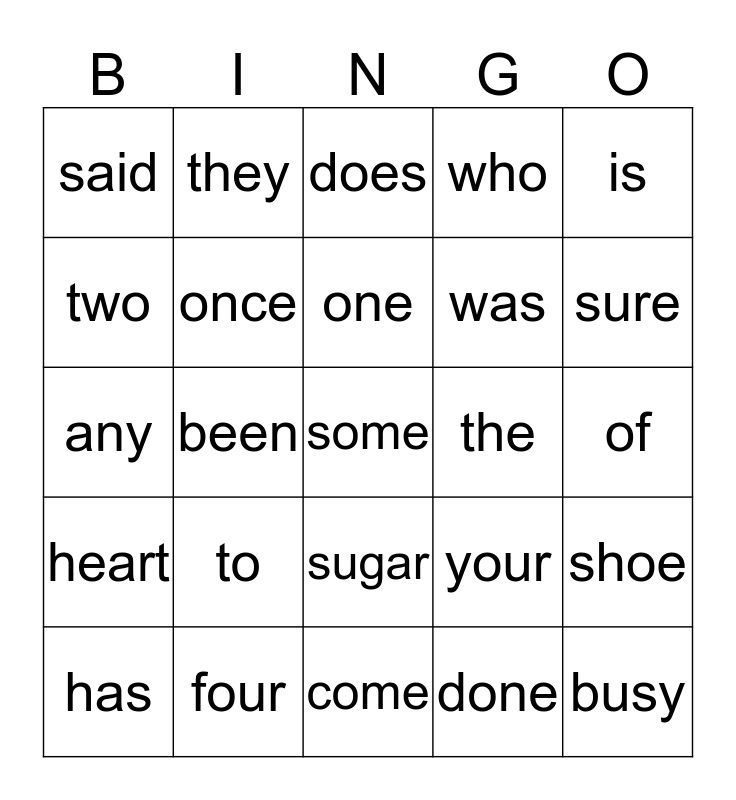 | B | I | N | G | O |
|---|---|---|---|---|
| said | they | does | who | is |
| two | once | one | was | sure |
| any | been | some | the | of |
| heart | to | sugar | your | shoe |
| has | four | come | done | busy |